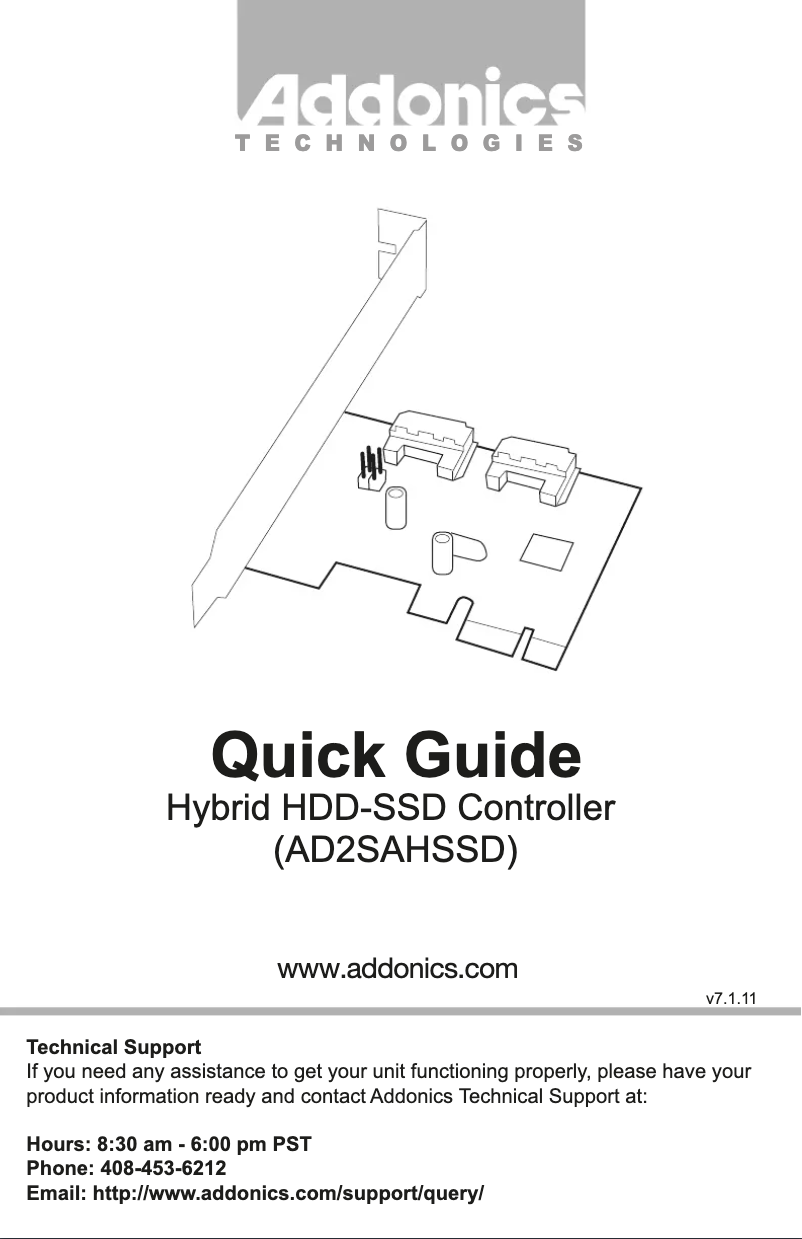 Addonics
TECHNOLOGIES

Quick Guide
Hybrid HDD-SSD Controller
(AD2SAHSSD)

www.addonics.com

v7.1.11

Technical Support
If you need any assistance to get your unit functioning properly, please have your product information ready and contact Addonics Technical Support at:

Hours: 8:30 am - 6:00 pm PST
Phone: 408-453-6212
Email: http://www.addonics.com/support/query/